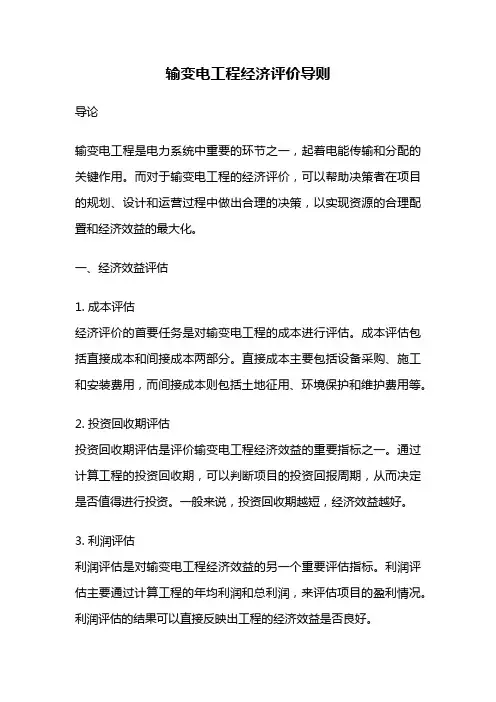 输变电工程经济评价导则

导论

输变电工程是电力系统中重要的环节之一，起着电能传输和分配的关键作用。而对于输变电工程的经济评价，可以帮助决策者在项目的规划、设计和运营过程中做出合理的决策，以实现资源的合理配置和经济效益的最大化。

一、经济效益评估

1. 成本评估
经济评价的首要任务是对输变电工程的成本进行评估。成本评估包括直接成本和间接成本两部分。直接成本主要包括设备采购、施工和安装费用，而间接成本则包括土地征用、环境保护和维护费用等。

2. 投资回收期评估
投资回收期评估是评价输变电工程经济效益的重要指标之一。通过计算工程的投资回收期，可以判断项目的投资回报周期，从而决定是否值得进行投资。一般来说，投资回收期越短，经济效益越好。

3. 利润评估
利润评估是对输变电工程经济效益的另一个重要评估指标。利润评估主要通过计算工程的年均利润和总利润，来评估项目的盈利情况。利润评估的结果可以直接反映出工程的经济效益是否良好。